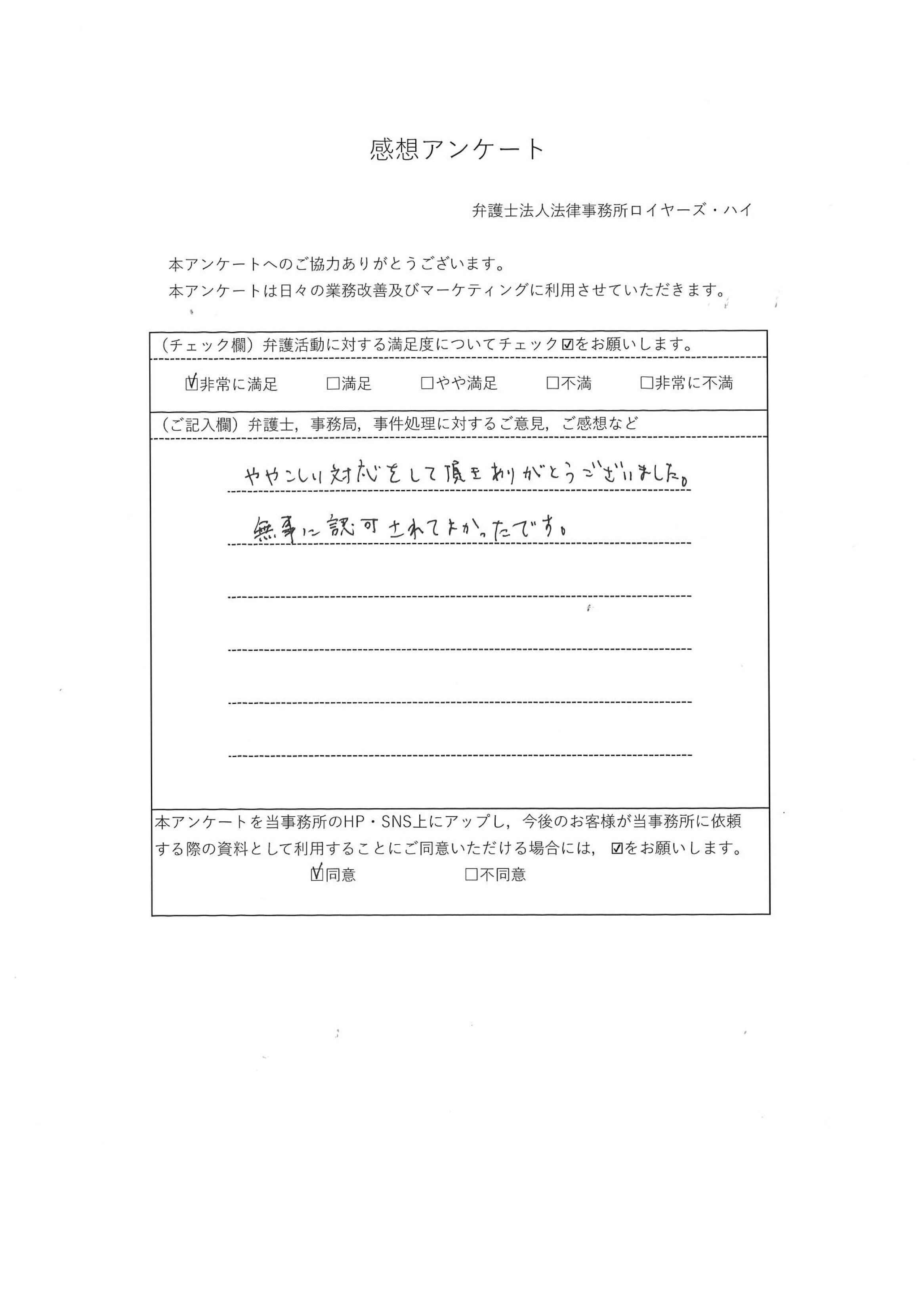 感想アンケート

弁護士法人法律事務所ロイヤーズ・ハイ

本アンケートへのご協力ありがとうございます。
本アンケートは日々の業務改善及びマーケティングに利用させていただきます。

（チェック欄）弁護活動に対する満足度についてチェック☑をお願いします。

☑非常に満足　□満足　□やや満足　□不満　□非常に不満

（ご記入欄）弁護士，事務局，事件処理に対するご意見，ご感想など

ややこしい対応をして頂きありがとうございました。
無事に認可されてよかったです。

本アンケートを当事務所のHP・SNS上にアップし，今後のお客様が当事務所に依頼する際の資料として利用することにご同意いただける場合には，☑をお願いします。

☑同意　□不同意